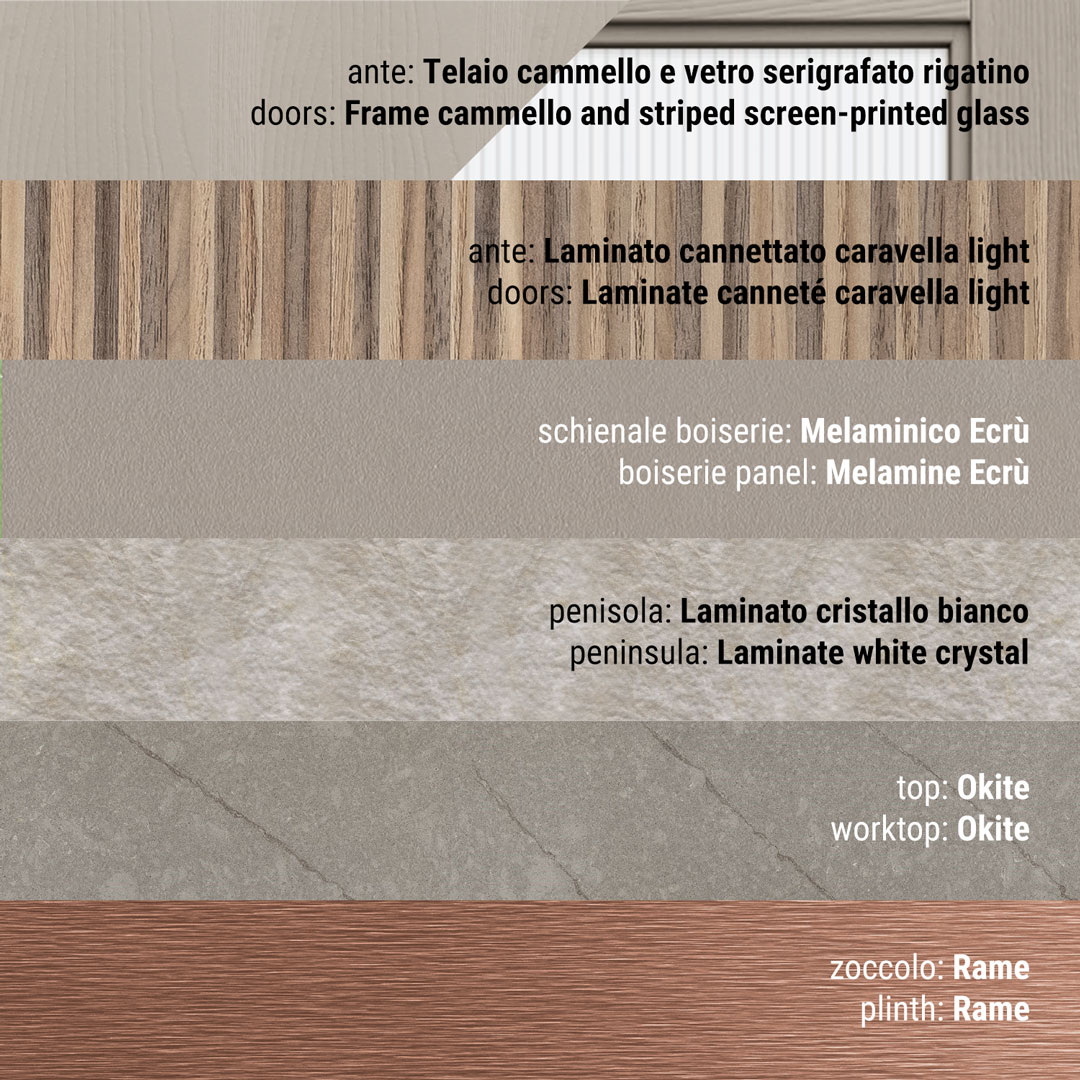 ante: Telaio cammello e vetro serigrafato rigatino
doors: Frame cammello and striped screen-printed glass

ante: Laminato cannettato caravella light
doors: Laminate canneté caravella light

schienale boiserie: Melaminico Ecrù
boiserie panel: Melamine Ecrù

penisola: Laminato cristallo bianco
peninsula: Laminate white crystal

top: Okite
worktop: Okite

zoccolo: Rame
plinth: Rame